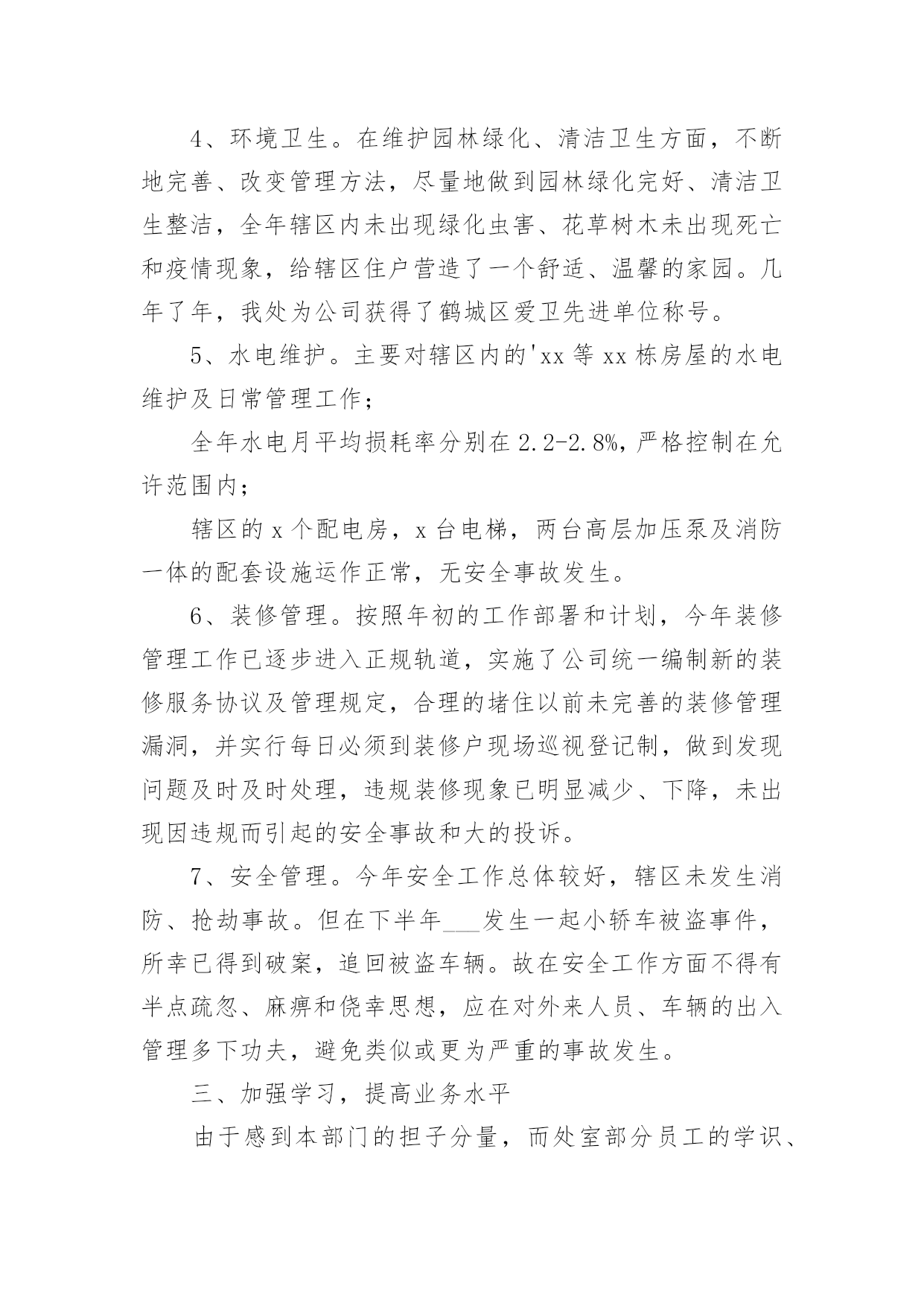 4、环境卫生。在维护园林绿化、清洁卫生方面，不断地完善、改变管理方法，尽量地做到园林绿化完好、清洁卫生整洁，全年辖区内未出现绿化虫害、花草树木未出现死亡和疫情现象，给辖区住户营造了一个舒适、温馨的家园。几年了年，我处为公司获得了鹤城区爱卫先进单位称号。

5、水电维护。主要对辖区内的'xx 等 xx 栋房屋的水电维护及日常管理工作；

全年水电月平均损耗率分别在 2.2-2.8%，严格控制在允许范围内；

辖区的 x 个配电房，x 台电梯，两台高层加压泵及消防一体的配套设施运作正常，无安全事故发生。

6、装修管理。按照年初的工作部署和计划，今年装修管理工作已逐步进入正规轨道，实施了公司统一编制新的装修服务协议及管理规定，合理的堵住以前未完善的装修管理漏洞，并实行每日必须到装修户现场巡视登记制，做到发现问题及时及时处理，违规装修现象已明显减少、下降，未出现因违规而引起的安全事故和大的投诉。

7、安全管理。今年安全工作总体较好，辖区未发生消防、抢劫事故。但在下半年___发生一起小轿车被盗事件，所幸已得到破案，追回被盗车辆。故在安全工作方面不得有半点疏忽、麻痹和侥幸思想，应在对外来人员、车辆的出入管理多下功夫，避免类似或更为严重的事故发生。

三、加强学习，提高业务水平

由于感到本部门的担子分量，而处室部分员工的学识、